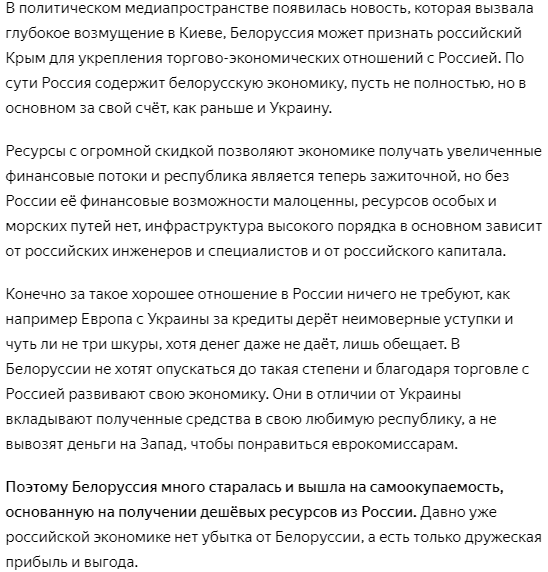 В политическом медиапространстве появилась новость, которая вызвала глубокое возмущение в Киеве, Белоруссия может признать российский Крым для укрепления торгово-экономических отношений с Россией. По сути Россия содержит белорусскую экономику, пусть не полностью, но в основном за свой счёт, как раньше и Украину.

Ресурсы с огромной скидкой позволяют экономике получать увеличенные финансовые потоки и республика является теперь зажиточной, но без России её финансовые возможности малоценны, ресурсов особых и морских путей нет, инфраструктура высокого порядка в основном зависит от российских инженеров и специалистов и от российского капитала.

Конечно за такое хорошее отношение в России ничего не требуют, как например Европа с Украины за кредиты дерёт неимоверные уступки и чуть ли не три шкуры, хотя денег даже не даёт, лишь обещает. В Белоруссии не хотят опускаться до такая степени и благодаря торговле с Россией развивают свою экономику. Они в отличии от Украины вкладывают полученные средства в свою любимую республику, а не вывозят деньги на Запад, чтобы понравиться еврокомиссарам.

Поэтому Белоруссия много старалась и вышла на самоокупаемость, основанную на получении дешёвых ресурсов из России. Давно уже российской экономике нет убытка от Белоруссии, а есть только дружеская прибыль и выгода.